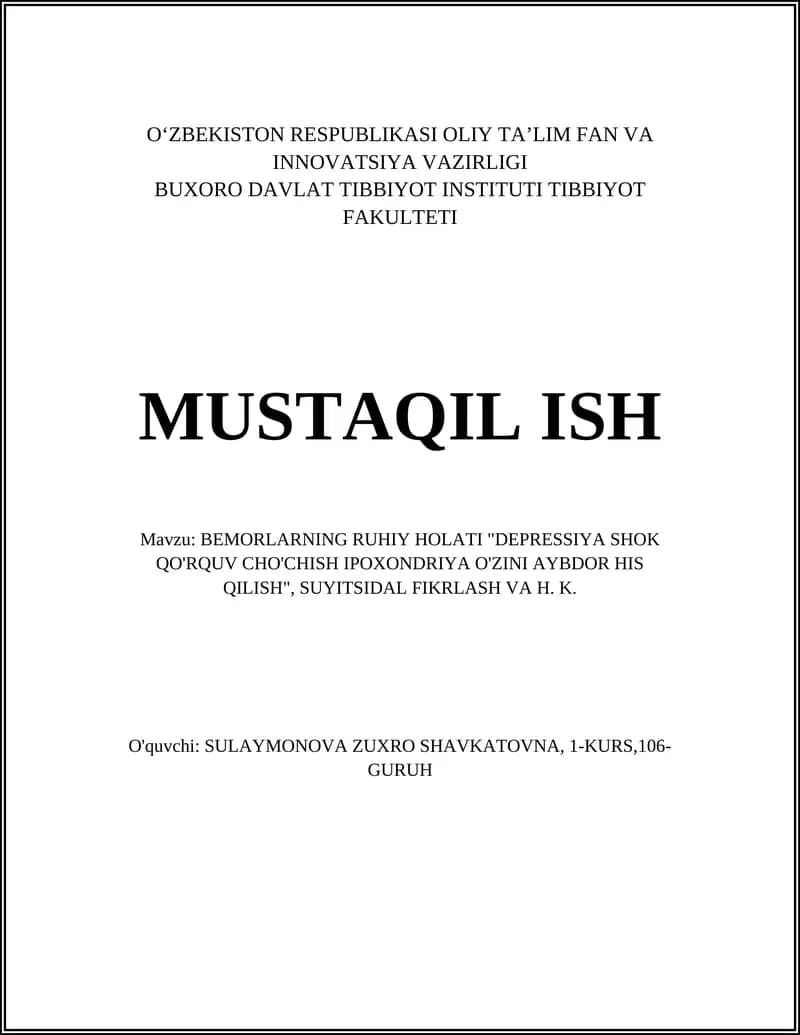 O‘ZBEKISTON RESPUBLIKASI OLIY TA’LIM FAN VA INNOVATSIYA VAZIRLIGI
BUXORO DAVLAT TIBBIYOT INSTITUTI TIBBIYOT FAKULTETI

MUSTAQIL ISH

Mavzu: BEMORLARNING RUHIY HOLATI "DEPRESSIYA SHOK QO'RQUV CHO'CHISH IPOXONDRIYA O'ZINI AYBDOR HIS QILISH", SUYITSIDAL FIKRLASH VA H. K.

O'quvchi: SULAYMONOVA ZUXRO SHAVKATOVNA, 1-KURS,106-GURUH